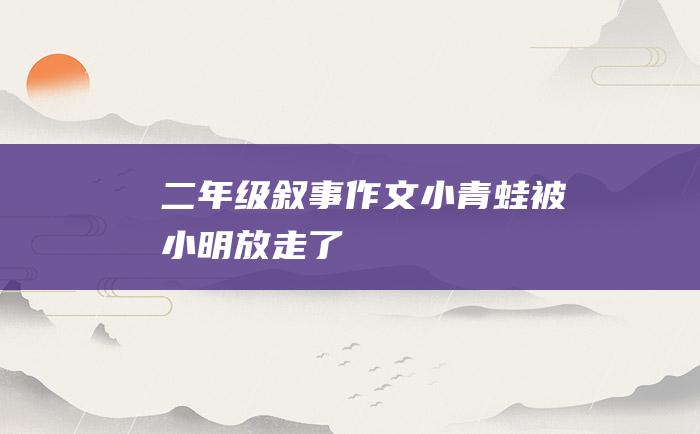 二年级叙事作文小青蛙被小明放走了